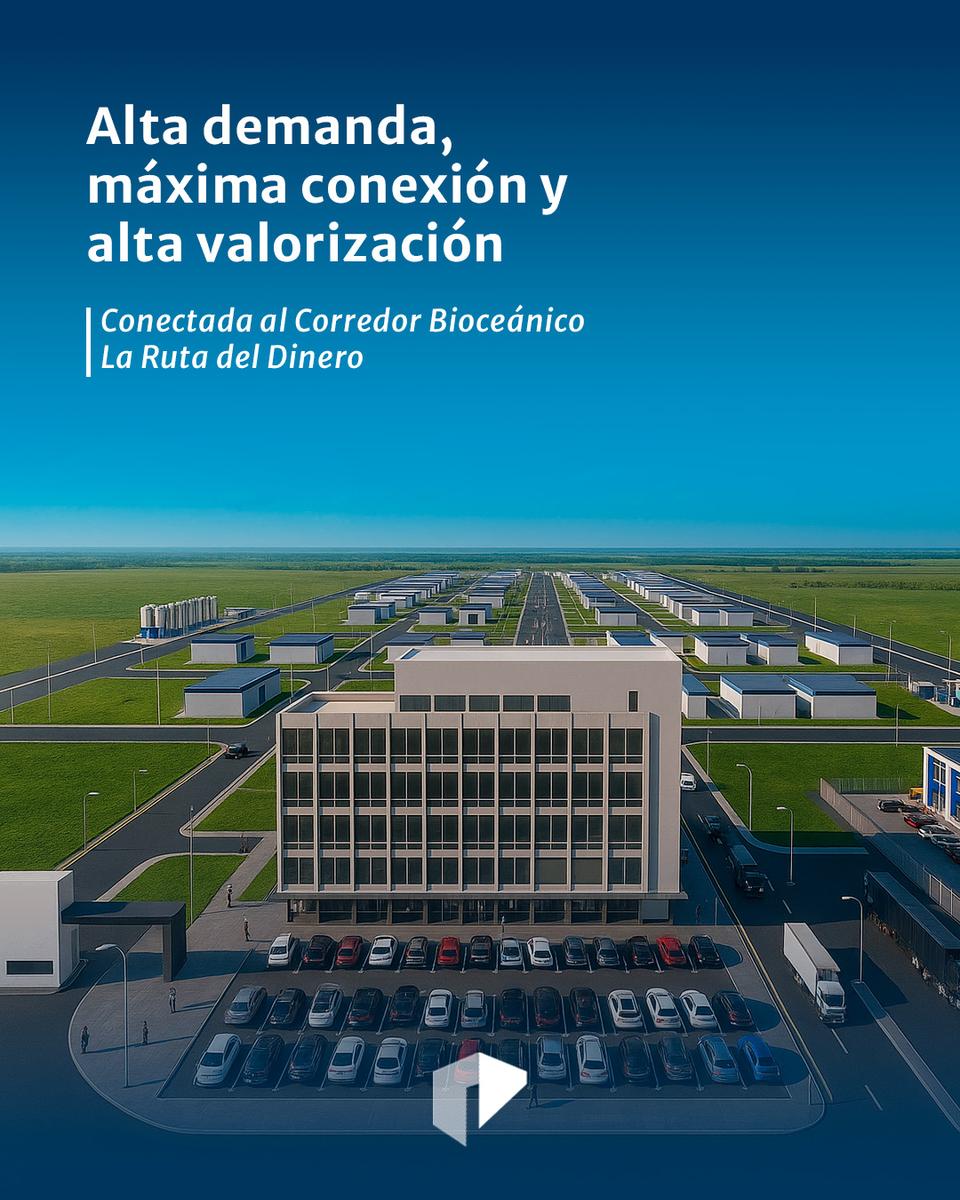 Alta demanda, máxima conexión y alta valorización

Conectada al Corredor Bioceánico
La Ruta del Dinero